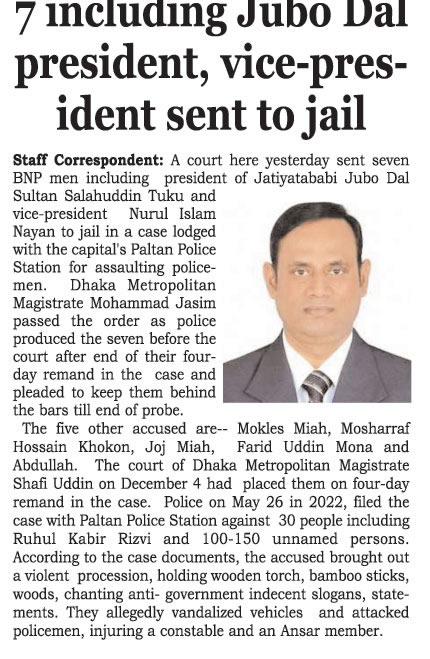 7 including Jubo Dal president, vice-president sent to jail

Staff Correspondent: A court here yesterday sent seven BNP men including president of Jatiyatababi Jubo Dal Sultan Salahuddin Tuku and vice-president Nurul Islam Nayan to jail in a case lodged with the capital's Paltan Police Station for assaulting policemen. Dhaka Metropolitan Magistrate Mohammad Jasim passed the order as police produced the seven before the court after end of their four-day remand in the case and pleaded to keep them behind the bars till end of probe.

The five other accused are-- Mokles Miah, Mosharraf Hossain Khokon, Joj Miah, Farid Uddin Mona and Abdullah. The court of Dhaka Metropolitan Magistrate Shafi Uddin on December 4 had placed them on four-day remand in the case. Police on May 26 in 2022, filed the case with Paltan Police Station against 30 people including Ruhul Kabir Rizvi and 100-150 unnamed persons. According to the case documents, the accused brought out a violent procession, holding wooden torch, bamboo sticks, woods, chanting anti- government indecent slogans, statements. They allegedly vandalized vehicles and attacked policemen, injuring a constable and an Ansar member.